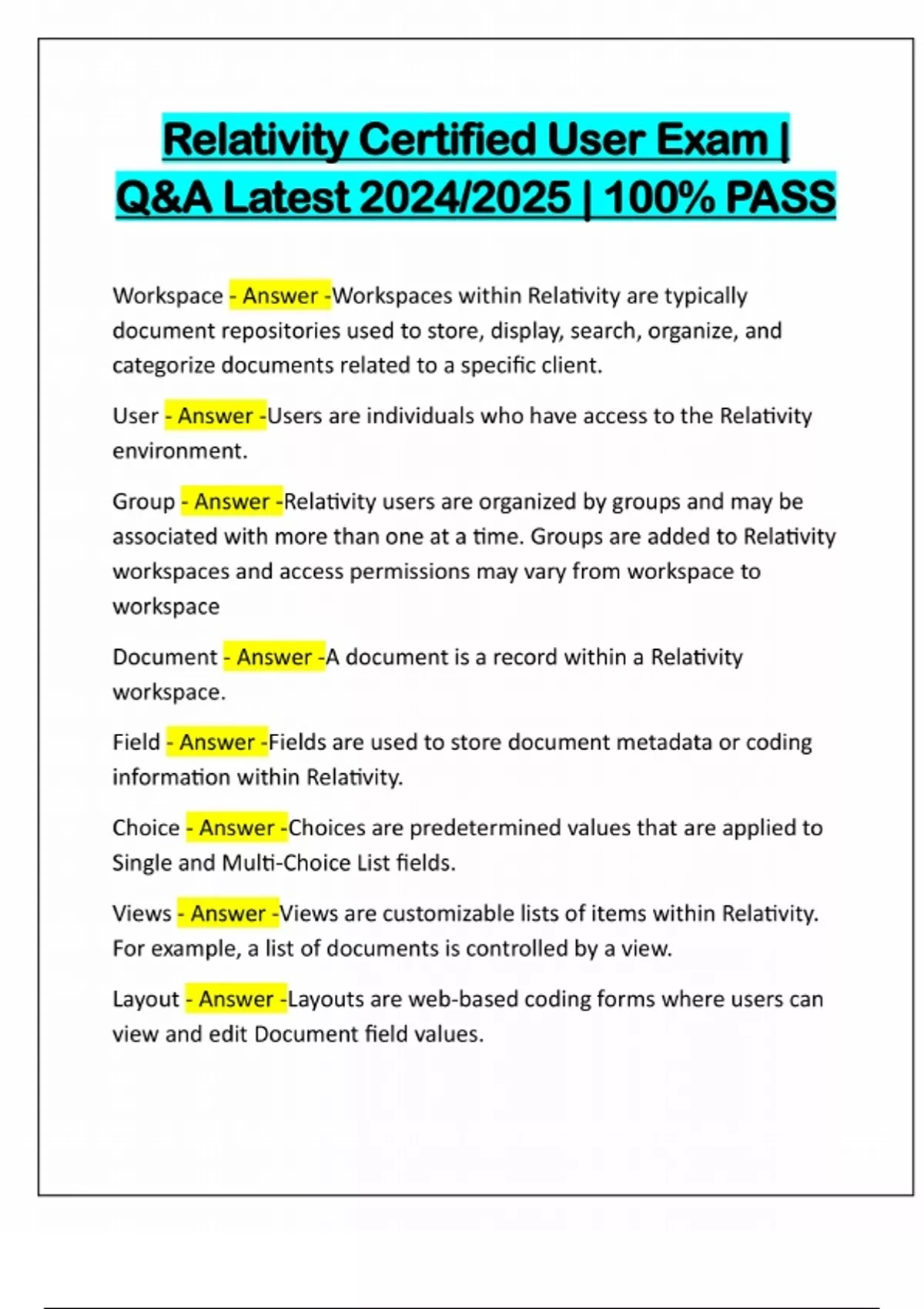 Relativity Certified User Exam | Q&A Latest 2024/2025 | 100% PASS

Workspace - Answer -Workspaces within Relativity are typically document repositories used to store, display, search, organize, and categorize documents related to a specific client.

User - Answer -Users are individuals who have access to the Relativity environment.

Group - Answer -Relativity users are organized by groups and may be associated with more than one at a time. Groups are added to Relativity workspaces and access permissions may vary from workspace to workspace

Document - Answer -A document is a record within a Relativity workspace.

Field - Answer -Fields are used to store document metadata or coding information within Relativity.

Choice - Answer -Choices are predetermined values that are applied to Single and Multi-Choice List fields.

Views - Answer -Views are customizable lists of items within Relativity. For example, a list of documents is controlled by a view.

Layout - Answer -Layouts are web-based coding forms where users can view and edit Document field values.